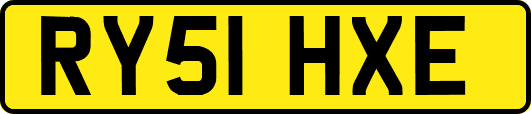 RY51 HXE